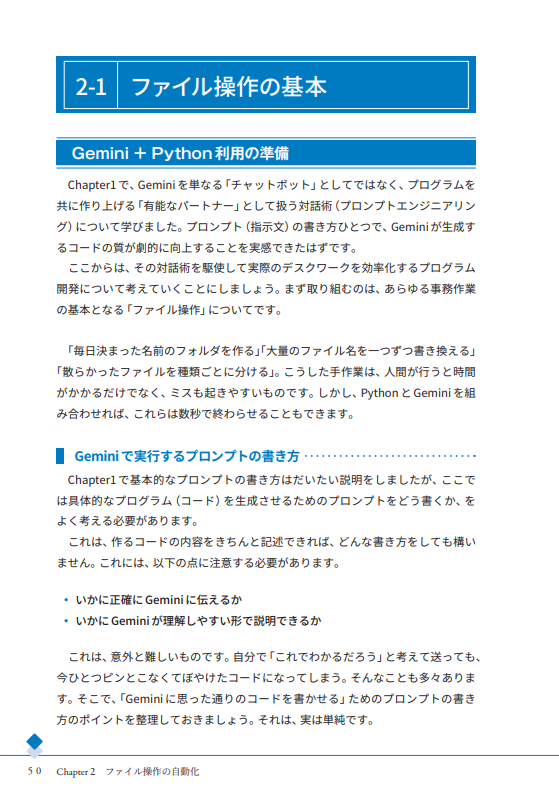 2-1 ファイル操作の基本

Gemini ＋ Python 利用の準備

Chapter1で、Geminiを単なる「チャットボット」としてではなく、プログラムを共に作り上げる「有能なパートナー」として扱う対話術（プロンプトエンジニアリング）について学びました。プロンプト（指示文）の書き方ひとつで、Geminiが生成するコードの質が劇的に向上することを実感できたはずです。

ここからは、その対話術を駆使して実際のデスクワークを効率化するプログラム開発について考えていくことにしましょう。まず取り組むのは、あらゆる事務作業の基本となる「ファイル操作」についてです。

「毎日決まった名前のフォルダを作る」「大量のファイル名を一つずつ書き換える」「散らかったファイルを種類ごとに分ける」。こうした手作業は、人間が行うと時間がかかるだけでなく、ミスも起きやすいものです。しかし、PythonとGeminiを組み合わせれば、これらは数秒で終わらせることもできます。

Geminiで実行するプロンプトの書き方

Chapter1で基本的なプロンプトの書き方はだいたい説明をしましたが、ここでは具体的なプログラム（コード）を生成させるためのプロンプトをどう書くか、をよく考える必要があります。

これは、作るコードの内容をきちんと記述できれば、どんな書き方をしても構いません。これには、以下の点に注意する必要があります。

• いかに正確にGeminiに伝えるか
• いかにGeminiが理解しやすい形で説明できるか

これは、意外と難しいものです。自分で「これでわかるだろう」と考えて送っても、今ひとつピンとこなくてぼやけたコードになってしまう。そんなことも多々あります。そこで、「Geminiに思った通りのコードを書かせる」ためのプロンプトの書き方のポイントを整理しておきましょう。それは、実は単純です。

50 Chapter 2 ファイル操作の自動化